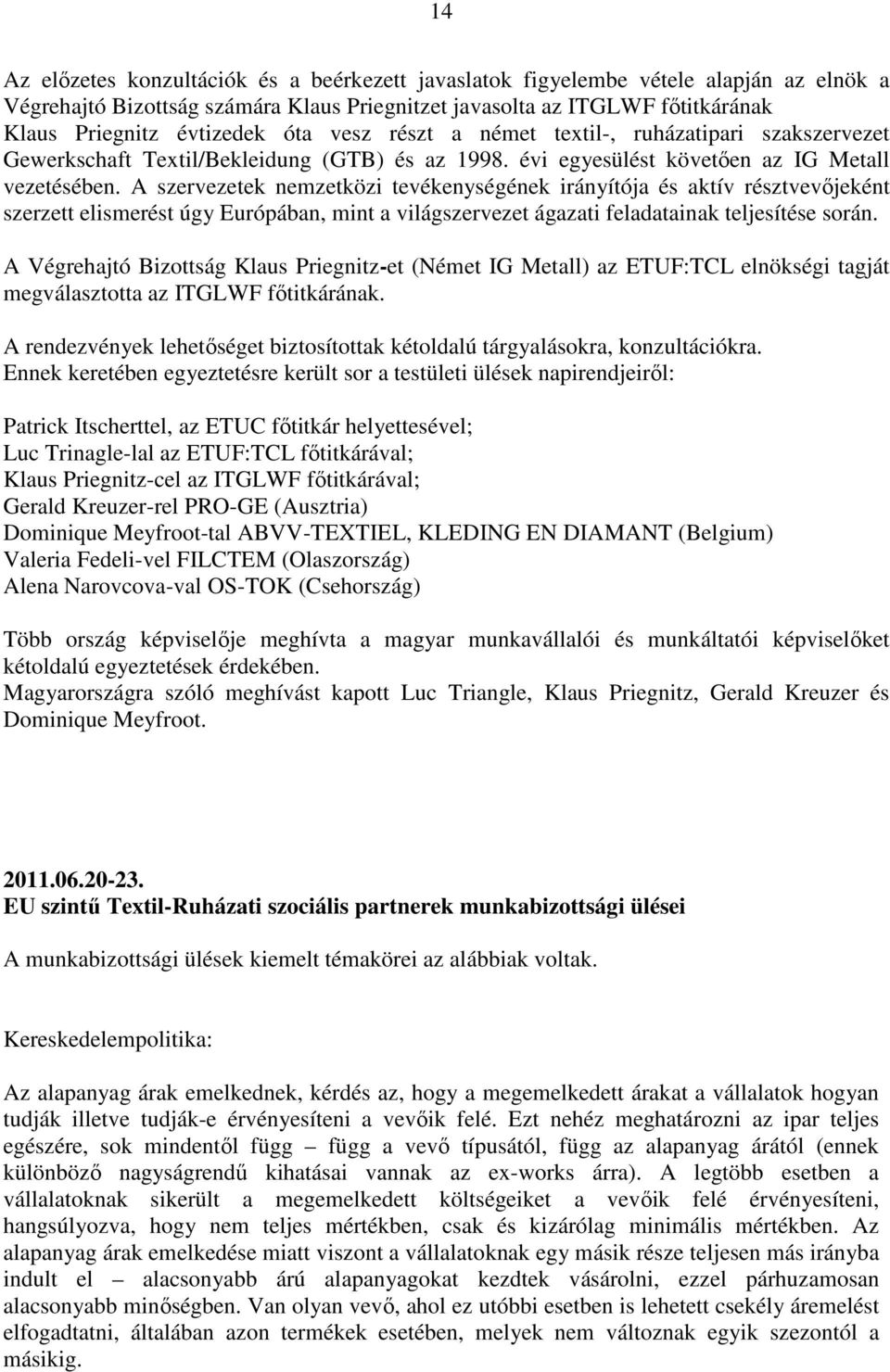 14

Az előzetes konzultációk és a beérkezett javaslatok figyelembe vétele alapján az elnök a Végrehajtó Bizottság számára Klaus Priegnitzet javasolta az ITGLWF főtitkárának Klaus Priegnitz évtizedek óta vesz részt a német textil-, ruházatipari szakszervezet Gewerkschaft Textil/Bekleidung (GTB) és az 1998. évi egyesülést követően az IG Metall vezetésében. A szervezetek nemzetközi tevékenységének irányítója és aktív résztvevőjeként szerzett elismerést úgy Európában, mint a világszervezet ágazati feladatainak teljesítése során.

A Végrehajtó Bizottság Klaus Priegnitz-et (Német IG Metall) az ETUF:TCL elnökségi tagját megválasztotta az ITGLWF főtitkárának.

A rendezvények lehetőséget biztosítottak kétoldalú tárgyalásokra, konzultációkra. Ennek keretében egyeztetésre került sor a testületi ülések napirendjeiről:

Patrick Itscherttel, az ETUC főtitkár helyettesével;
Luc Trinagle-lal az ETUF:TCL főtitkárával;
Klaus Priegnitz-cel az ITGLWF főtitkárával;
Gerald Kreuzer-rel PRO-GE (Ausztria)
Dominique Meyfroot-tal ABVV-TEXTIEL, KLEDING EN DIAMANT (Belgium)
Valeria Fedeli-vel FILCTEM (Olaszország)
Alena Narovcova-val OS-TOK (Csehország)

Több ország képviselője meghívta a magyar munkavállalói és munkáltatói képviselőket kétoldalú egyeztetések érdekében.
Magyarországra szóló meghívást kapott Luc Triangle, Klaus Priegnitz, Gerald Kreuzer és Dominique Meyfroot.

2011.06.20-23.
EU szintű Textil-Ruházati szociális partnerek munkabizottsági ülései

A munkabizottsági ülések kiemelt témakörei az alábbiak voltak.

Kereskedelempolitika:

Az alapanyag árak emelkednek, kérdés az, hogy a megemelkedett árakat a vállalatok hogyan tudják illetve tudják-e érvényesíteni a vevőik felé. Ezt nehéz meghatározni az ipar teljes egészére, sok mindentől függ – függ a vevő típusától, függ az alapanyag árától (ennek különböző nagyságrendű kihatásai vannak az ex-works árra). A legtöbb esetben a vállalatoknak sikerült a megemelkedett költségeiket a vevőik felé érvényesíteni, hangsúlyozva, hogy nem teljes mértékben, csak és kizárólag minimális mértékben. Az alapanyag árak emelkedése miatt viszont a vállalatoknak egy másik része teljesen más irányba indult el – alacsonyabb árú alapanyagokat kezdtek vásárolni, ezzel párhuzamosan alacsonyabb minőségben. Van olyan vevő, ahol ez utóbbi esetben is lehetett csekély áremelést elfogadtatni, általában azon termékek esetében, melyek nem változnak egyik szezontól a másikig.